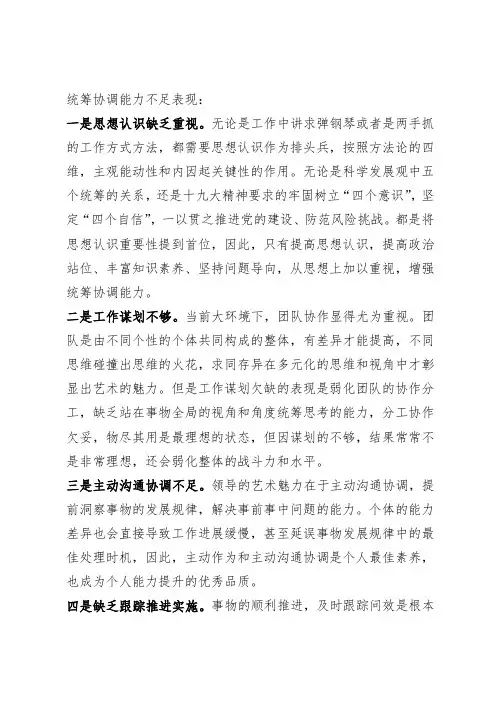 统筹协调能力不足表现：

一是思想认识缺乏重视。无论是工作中讲求弹钢琴或者是两手抓的工作方式方法，都需要思想认识作为排头兵，按照方法论的四维，主观能动性和内因起关键性的作用。无论是科学发展观中五个统筹的关系，还是十九大精神要求的牢固树立“四个意识”，坚定“四个自信”，一以贯之推进党的建设、防范风险挑战。都是将思想认识重要性提到首位，因此，只有提高思想认识，提高政治站位、丰富知识素养、坚持问题导向，从思想上加以重视，增强统筹协调能力。

二是工作谋划不够。当前大环境下，团队协作显得尤为重视。团队是由不同个性的个体共同构成的整体，有差异才能提高，不同思维碰撞出思维的火花，求同存异在多元化的思维和视角中才彰显出艺术的魅力。但是工作谋划欠缺的表现是弱化团队的协作分工，缺乏站在事物全局的视角和角度统筹思考的能力，分工协作欠妥，物尽其用是最理想的状态，但因谋划的不够，结果常常不是非常理想，还会弱化整体的战斗力和水平。

三是主动沟通协调不足。领导的艺术魅力在于主动沟通协调，提前洞察事物的发展规律，解决事前事中问题的能力。个体的能力差异也会直接导致工作进展缓慢，甚至延误事物发展规律中的最佳处理时机，因此，主动作为和主动沟通协调是个人最佳素养，也成为个人能力提升的优秀品质。

四是缺乏跟踪推进实施。事物的顺利推进，及时跟踪问效是根本